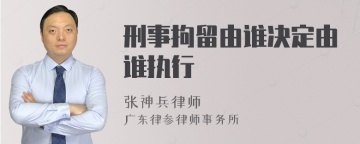 刑事拘留由谁决定由谁执行

张神兵律师
广东律参律师事务所